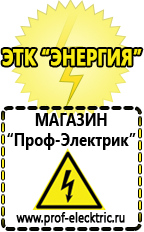 ЭТК "ЭНЕРГИЯ"

МАГАЗИН
"Проф-Электрик"

www.prof-electric.ru